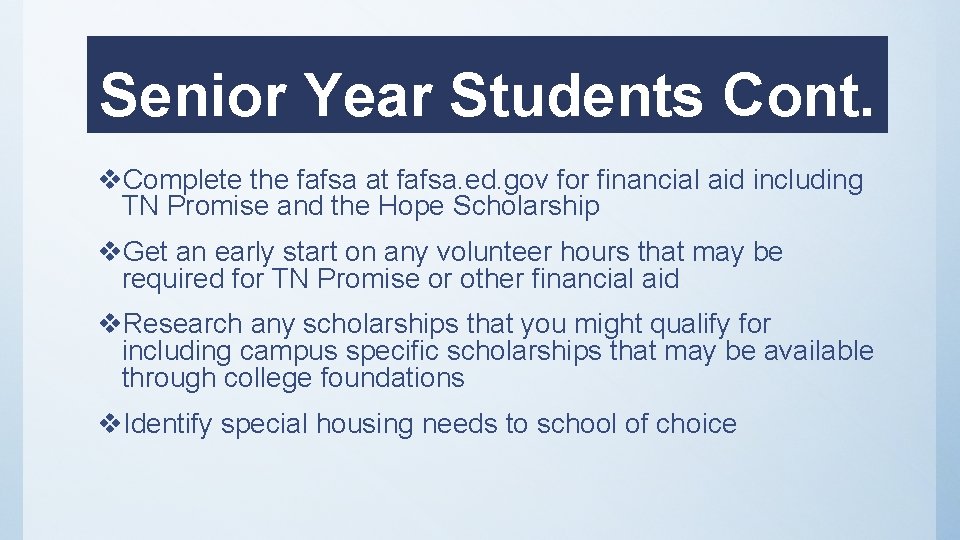 Senior Year Students Cont.

❖Complete the fafsa at fafsa.ed.gov for financial aid including TN Promise and the Hope Scholarship

❖Get an early start on any volunteer hours that may be required for TN Promise or other financial aid

❖Research any scholarships that you might qualify for including campus specific scholarships that may be available through college foundations

❖Identify special housing needs to school of choice